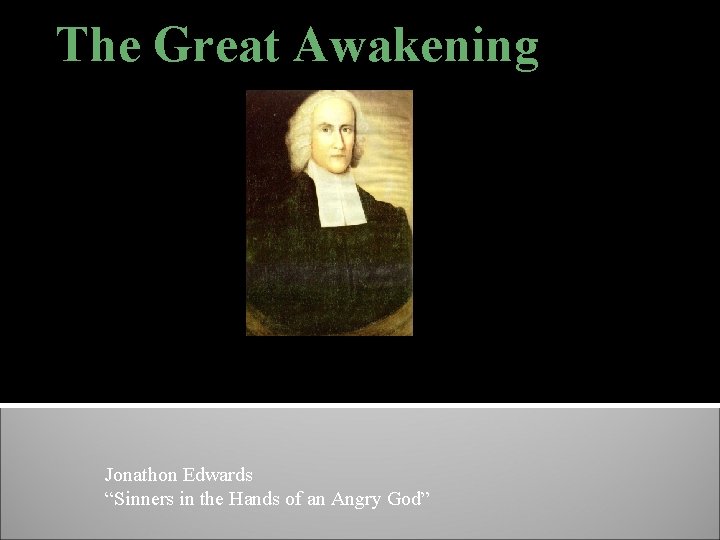 The Great Awakening

Jonathon Edwards
"Sinners in the Hands of an Angry God"